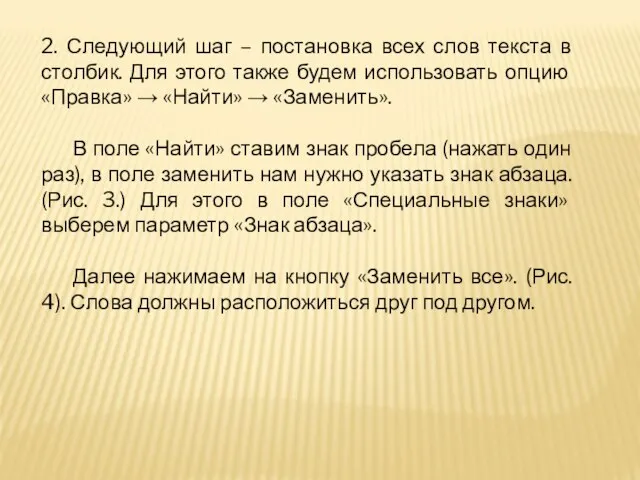 2. Следующий шаг – постановка всех слов текста в столбик. Для этого также будем использовать опцию «Правка» → «Найти» → «Заменить».

В поле «Найти» ставим знак пробела (нажать один раз), в поле заменить нам нужно указать знак абзаца. (Рис. 3.) Для этого в поле «Специальные знаки» выберем параметр «Знак абзаца».

Далее нажимаем на кнопку «Заменить все». (Рис. 4). Слова должны расположиться друг под другом.